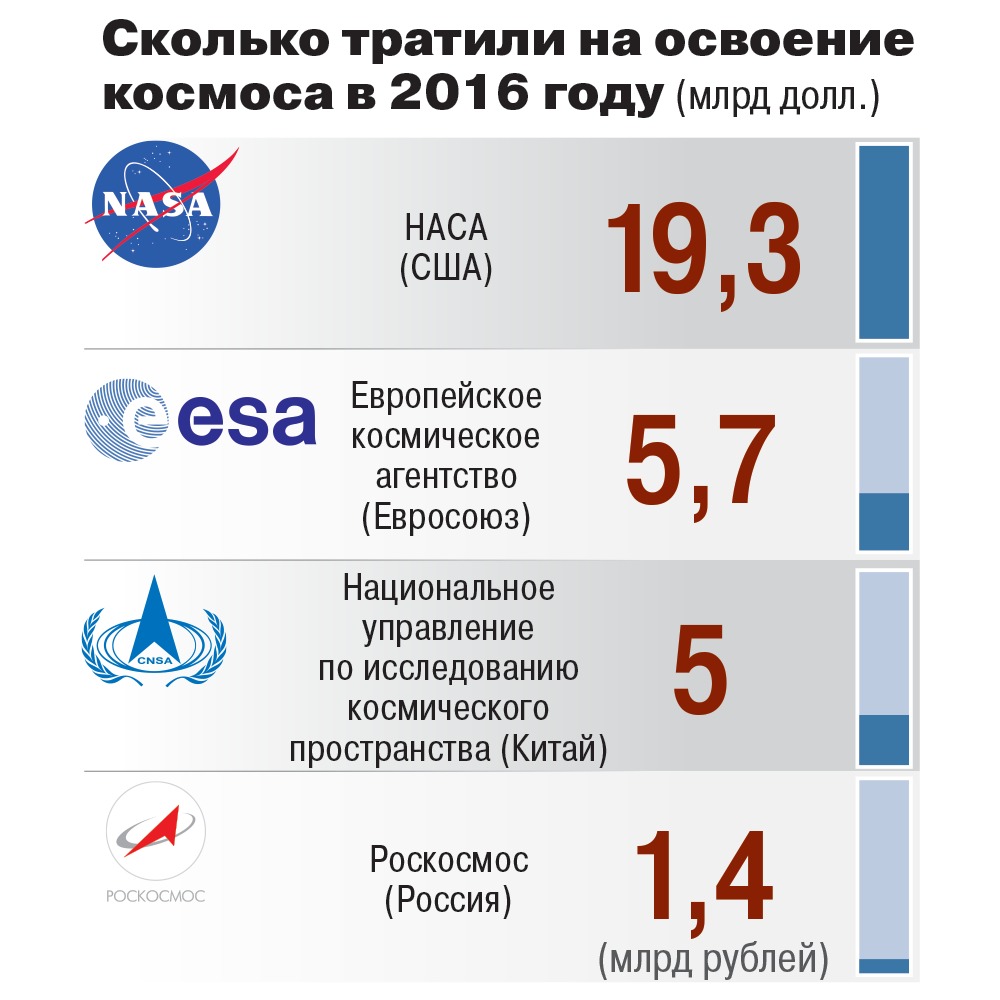 Сколько тратили на освоение космоса в 2016 году (млрд долл.)

NASA

НАСА (США)

19,3

esa

Европейское космическое агентство (Евросоюз)

5,7

CNSA

Национальное управление по исследованию космического пространства (Китай)

5

РОСКОСМОС

Роскосмос (Россия)

1,4

(млрд рублей)